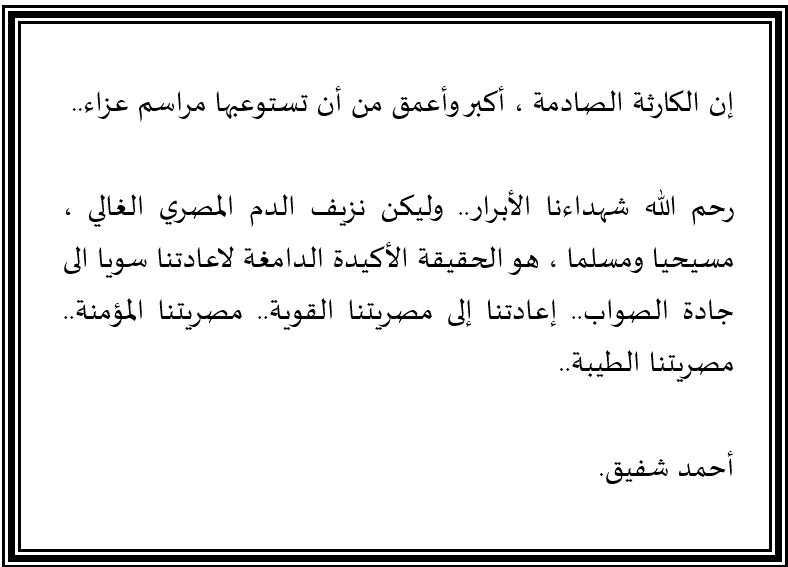 إن الكارثة الصادمة ، أكبر وأعمق من أن تستوعبها مراسم عزاء..

رحم الله شهداءنا الأبرار.. وليكن نزيف الدم المصري الغالي ، مسيحيا ومسلما ، هو الحقيقة الأكيدة الدامغة لاعادتنا سويا الى جادة الصواب.. إعادتنا إلى مصريتنا القوية.. مصريتنا المؤمنة.. مصريتنا الطيبة..

أحمد شفيق.